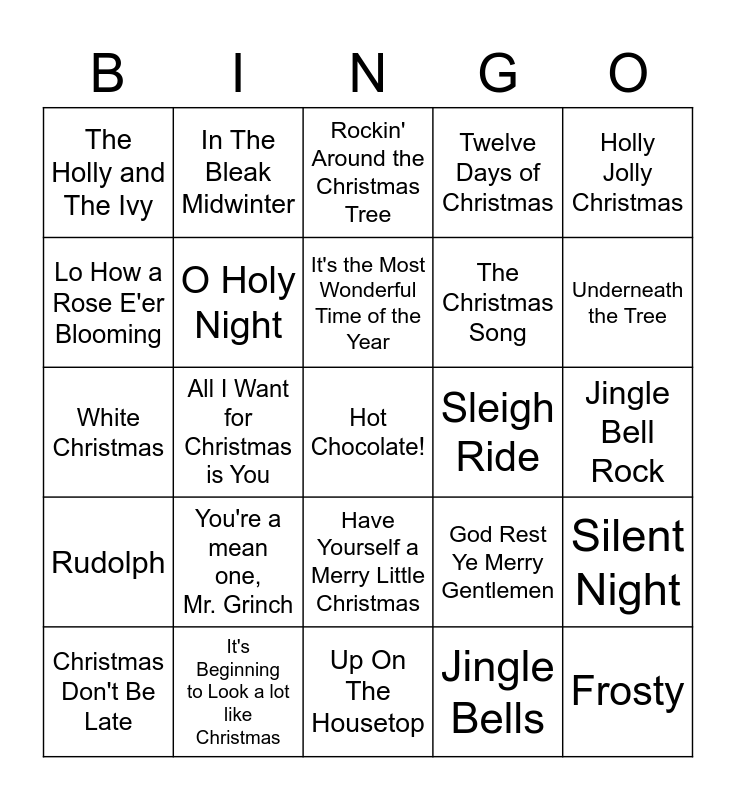 | B | I | N | G | O |
|---|---|---|---|---|
| The Holly and The Ivy | In The Bleak Midwinter | Rockin' Around the Christmas Tree | Twelve Days of Christmas | Holly Jolly Christmas |
| Lo How a Rose E'er Blooming | O Holy Night | It's the Most Wonderful Time of the Year | The Christmas Song | Underneath the Tree |
| White Christmas | All I Want for Christmas is You | Hot Chocolate! | Sleigh Ride | Jingle Bell Rock |
| Rudolph | You're a mean one, Mr. Grinch | Have Yourself a Merry Little Christmas | God Rest Ye Merry Gentlemen | Silent Night |
| Christmas Don't Be Late | It's Beginning to Look a lot like Christmas | Up On The Housetop | Jingle Bells | Frosty |